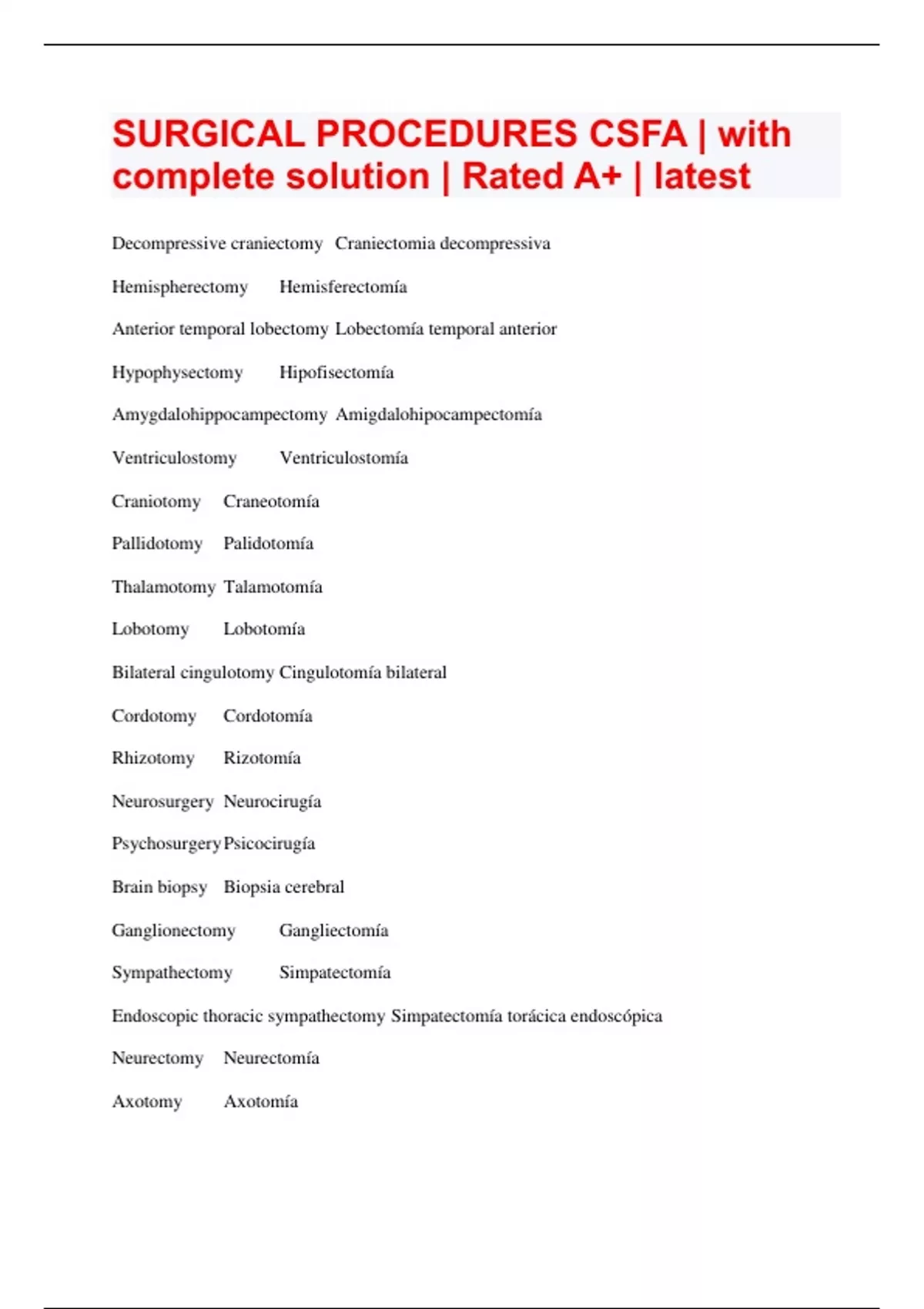 SURGICAL PROCEDURES CSFA | with complete solution | Rated A+ | latest

Decompressive craniectomy Craniectomia decompressiva

Hemispherectomy Hemisferectomía

Anterior temporal lobectomy Lobectomía temporal anterior

Hypophysectomy Hipofisectomía

Amygdalohippocampectomy Amigdalohipocampectomía

Ventriculostomy Ventriculostomía

Craniotomy Craneotomía

Pallidotomy Palidotomía

Thalamotomy Talamotomía

Lobotomy Lobotomía

Bilateral cingulotomy Cingulotomía bilateral

Cordotomy Cordotomía

Rhizotomy Rizotomía

Neurosurgery Neurocirugía

Psychosurgery Psicocirugía

Brain biopsy Biopsia cerebral

Ganglionectomy Gangliectomía

Sympathectomy Simpatectomía

Endoscopic thoracic sympathectomy Simpatectomía torácica endoscópica

Neurectomy Neurectomía

Axotomy Axotomía